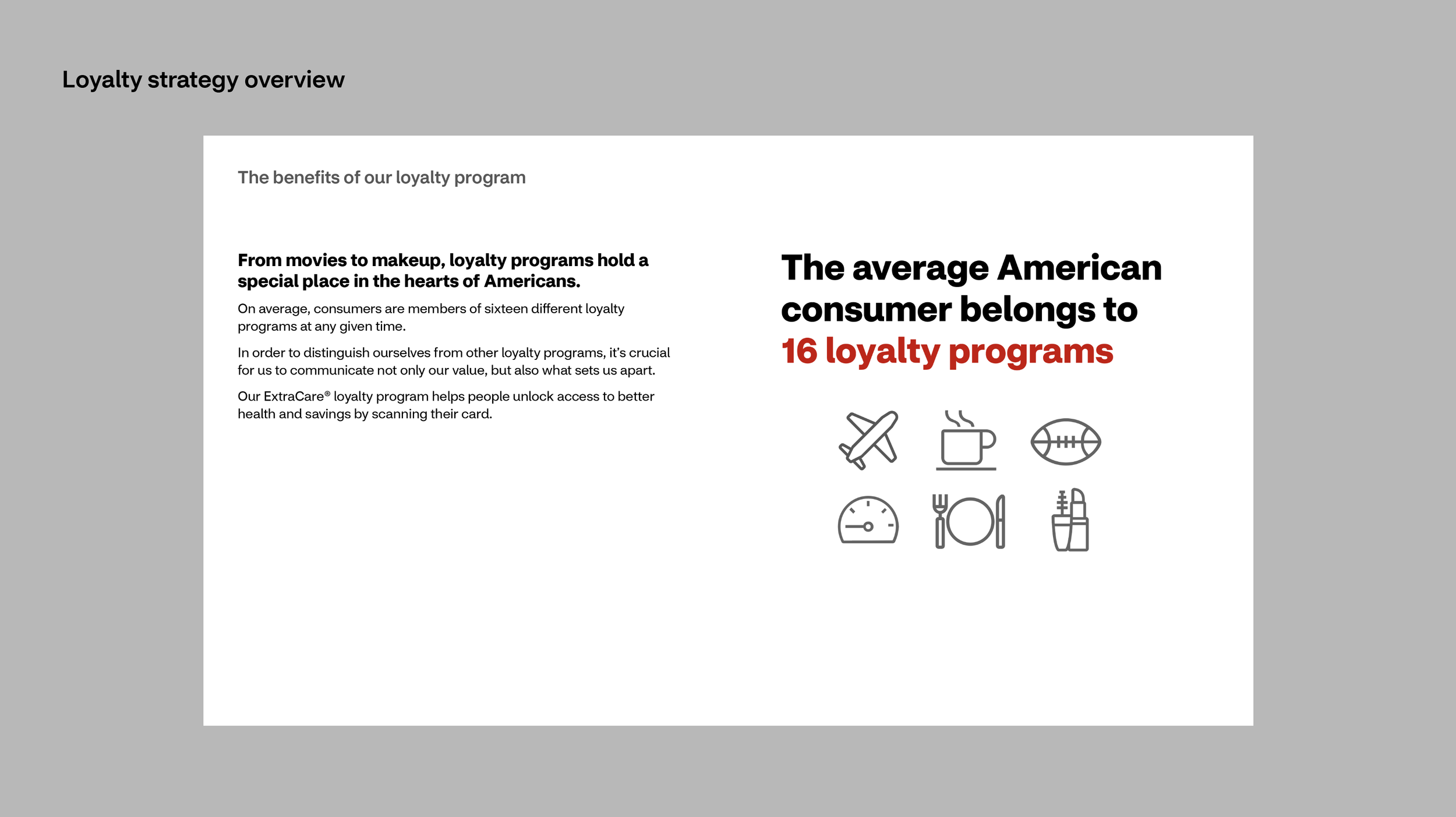 Loyalty strategy overview

The benefits of our loyalty program

From movies to makeup, loyalty programs hold a special place in the hearts of Americans.

On average, consumers are members of sixteen different loyalty programs at any given time.

In order to distinguish ourselves from other loyalty programs, it's crucial for us to communicate not only our value, but also what sets us apart.

Our ExtraCare® loyalty program helps people unlock access to better health and savings by scanning their card.

The average American consumer belongs to 16 loyalty programs